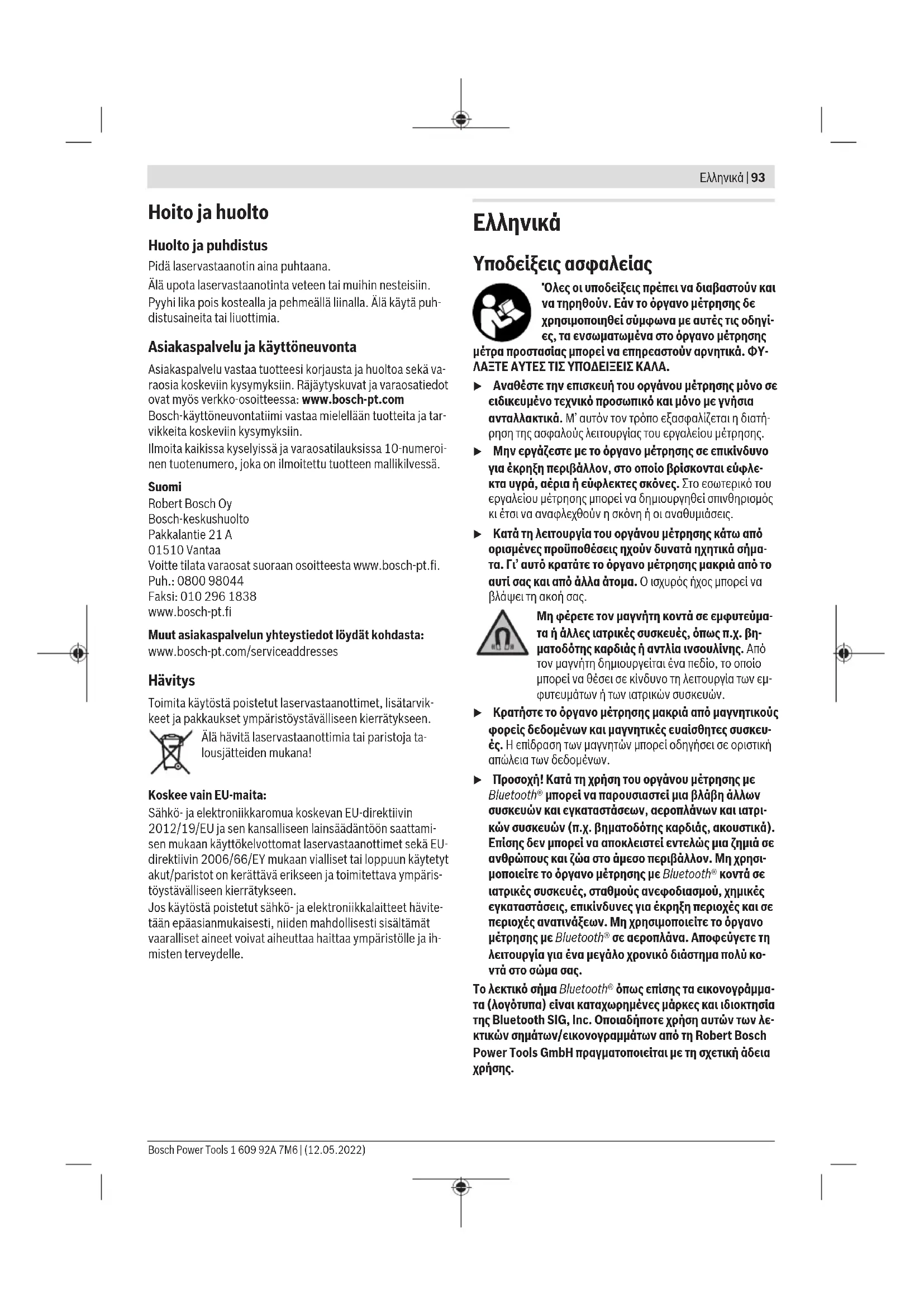 Ελληνικά | 93

Hoito ja huolto

Huolto ja puhdistus

Pidä laservastaanotin aina puhtaana.

Älä upota laservastaanotinta veteen tai muihin nesteisiin.

Pyyhi lika pois kostealla ja pehmeällä liinalla. Älä käytä puhdistusaineita tai liuottimia.

Asiakaspalvelu ja käyttöneuvonta

Asiakaspalvelu vastaa tuotteesi korjausta ja huoltoa sekä varaosia koskeviin kysymyksiin. Räjäytyskuvat ja varaosatiedot ovat myös verkko-osoitteessa: www.bosch-pt.com

Bosch-käyttöneuvontatiimi vastaa mielellään tuotteita ja tarvikkeita koskeviin kysymyksiin.

Ilmoita kaikissa kyselyissä ja varaosatilauksissa 10-numeroinen tuotenumero, joka on ilmoitettu tuotteen mallikilvessä.

Suomi
Robert Bosch Oy
Bosch-keskushuolto
Pakkalantie 21 A
01510 Vantaa
Voitte tilata varaosat suoraan osoitteesta www.bosch-pt.fi.
Puh.: 0800 98044
Faksi: 010 296 1838
www.bosch-pt.fi

Muut asiakaspalvelun yhteystiedot löydät kohdasta:
www.bosch-pt.com/serviceaddresses

Hävitys

Toimita käytöstä poistetut laservastaanottimet, lisätarvikkeet ja pakkaukset ympäristöystävälliseen kierrätykseen.

Älä hävitä laservastaanottimia tai paristoja talousjätteiden mukana!

Koskee vain EU-maita:

Sähkö- ja elektroniikkaromua koskevan EU-direktiivin 2012/19/EU ja sen kansalliseen lainsäädäntöön saattamisen mukaan käyttökelvottomat laservastaanottimet sekä EU-direktiivin 2006/66/EY mukaan vialliset tai loppuun käytetyt akut/paristot on kerättävä erikseen ja toimitettava ympäristöystävälliseen kierrätykseen.

Jos käytöstä poistetut sähkö- ja elektroniikkalaitteet hävitetään epäasianmukaisesti, niiden mahdollisesti sisältämät vaaralliset aineet voivat aiheuttaa haittaa ympäristölle ja ihmisten terveydelle.

Ελληνικά

Υποδείξεις ασφαλείας

Όλες οι υποδείξεις πρέπει να διαβαστούν και να τηρηθούν. Εάν το όργανο μέτρησης δε χρησιμοποιηθεί σύμφωνα με αυτές τις οδηγίες, τα ενσωματωμένα στο όργανο μέτρησης μέτρα προστασίας μπορεί να επηρεαστούν αρνητικά. ΦΥΛΑΞΤΕ ΑΥΤΕΣ ΤΙΣ ΥΠΟΔΕΙΞΕΙΣ ΚΑΛΑ.

▶ Αναθέστε την επισκευή του οργάνου μέτρησης μόνο σε ειδικευμένο τεχνικό προσωπικό και μόνο με γνήσια ανταλλακτικά. Μ' αυτόν τον τρόπο εξασφαλίζεται η διατήρηση της ασφαλούς λειτουργίας του εργαλείου μέτρησης.

▶ Μην εργάζεστε με το όργανο μέτρησης σε επικίνδυνο για έκρηξη περιβάλλον, στο οποίο βρίσκονται εύφλεκτα υγρά, αέρια ή εύφλεκτες σκόνες. Στο εσωτερικό του εργαλείου μέτρησης μπορεί να δημιουργηθεί σπινθηρισμός κι έτσι να αναφλεχθούν η σκόνη ή οι αναθυμιάσεις.

▶ Κατά τη λειτουργία του οργάνου μέτρησης κάτω από ορισμένες προϋποθέσεις ηχούν δυνατά ηχητικά σήματα. Γι' αυτό κρατάτε το όργανο μέτρησης μακριά από το αυτί σας και από άλλα άτομα. Ο ισχυρός ήχος μπορεί να βλάψει τη ακοή σας.

Μη φέρετε τον μαγνήτη κοντά σε εμφυτεύματα ή άλλες ιατρικές συσκευές, όπως π.χ. βηματοδότης καρδιάς ή αντλία ινσουλίνης. Από τον μαγνήτη δημιουργείται ένα πεδίο, το οποίο μπορεί να θέσει σε κίνδυνο τη λειτουργία των εμφυτευμάτων ή των ιατρικών συσκευών.

▶ Κρατήστε το όργανο μέτρησης μακριά από μαγνητικούς φορείς δεδομένων και μαγνητικές ευαίσθητες συσκευές. Η επίδραση των μαγνητών μπορεί οδηγήσει σε οριστική απώλεια των δεδομένων.

▶ Προσοχή! Κατά τη χρήση του οργάνου μέτρησης με Bluetooth® μπορεί να παρουσιαστεί μια βλάβη άλλων συσκευών και εγκαταστάσεων, αεροπλάνων και ιατρικών συσκευών (π.χ. βηματοδότης καρδιάς, ακουστικά). Επίσης δεν μπορεί να αποκλειστεί εντελώς μια ζημιά σε ανθρώπους και ζώα στο άμεσο περιβάλλον. Μη χρησιμοποιείτε το όργανο μέτρησης με Bluetooth® κοντά σε ιατρικές συσκευές, σταθμούς ανεφοδιασμού, χημικές εγκαταστάσεις, επικίνδυνες για έκρηξη περιοχές και σε περιοχές ανατινάξεων. Μη χρησιμοποιείτε το όργανο μέτρησης με Bluetooth® σε αεροπλάνα. Αποφεύγετε τη λειτουργία για ένα μεγάλο χρονικό διάστημα πολύ κοντά στο σώμα σας.

Το λεκτικό σήμα Bluetooth® όπως επίσης τα εικονογράμματα (λογότυπα) είναι καταχωρημένες μάρκες και ιδιοκτησία της Bluetooth SIG, Inc. Οποιαδήποτε χρήση αυτών των λεκτικών σημάτων/εικονογραμμάτων από τη Robert Bosch Power Tools GmbH πραγματοποιείται με τη σχετική άδεια χρήσης.

Bosch Power Tools 1 609 92A 7M6 | (12.05.2022)